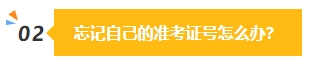 02

忘记自己的准考证号怎么办?